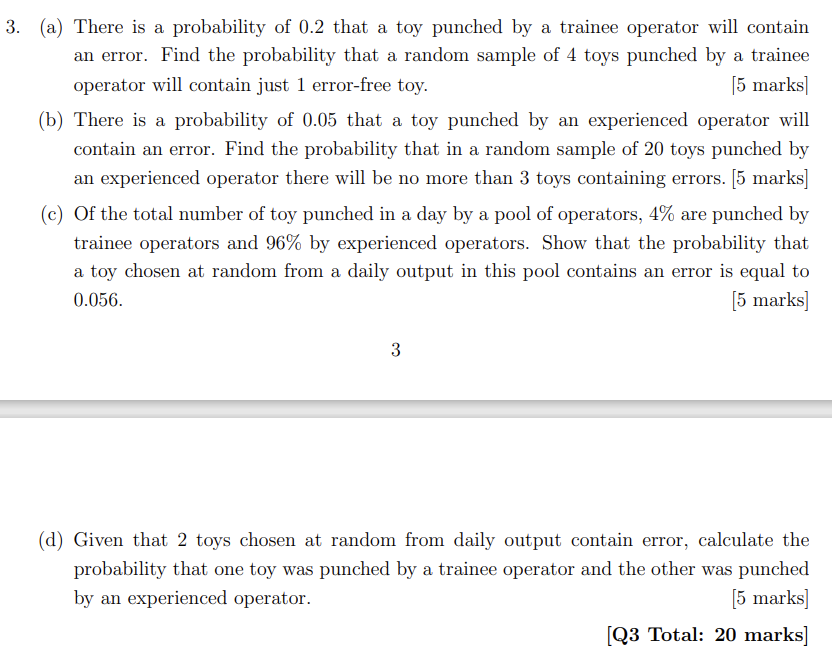 3. (a) There is a probability of 0.2 that a toy punched by a trainee operator will contain an error. Find the probability that a random sample of 4 toys punched by a trainee operator will contain just 1 error-free toy. [5 marks]

(b) There is a probability of 0.05 that a toy punched by an experienced operator will contain an error. Find the probability that in a random sample of 20 toys punched by an experienced operator there will be no more than 3 toys containing errors. [5 marks]

(c) Of the total number of toy punched in a day by a pool of operators, 4% are punched by trainee operators and 96% by experienced operators. Show that the probability that a toy chosen at random from a daily output in this pool contains an error is equal to 0.056. [5 marks]

3

(d) Given that 2 toys chosen at random from daily output contain error, calculate the probability that one toy was punched by a trainee operator and the other was punched by an experienced operator. [5 marks]

[Q3 Total: 20 marks]